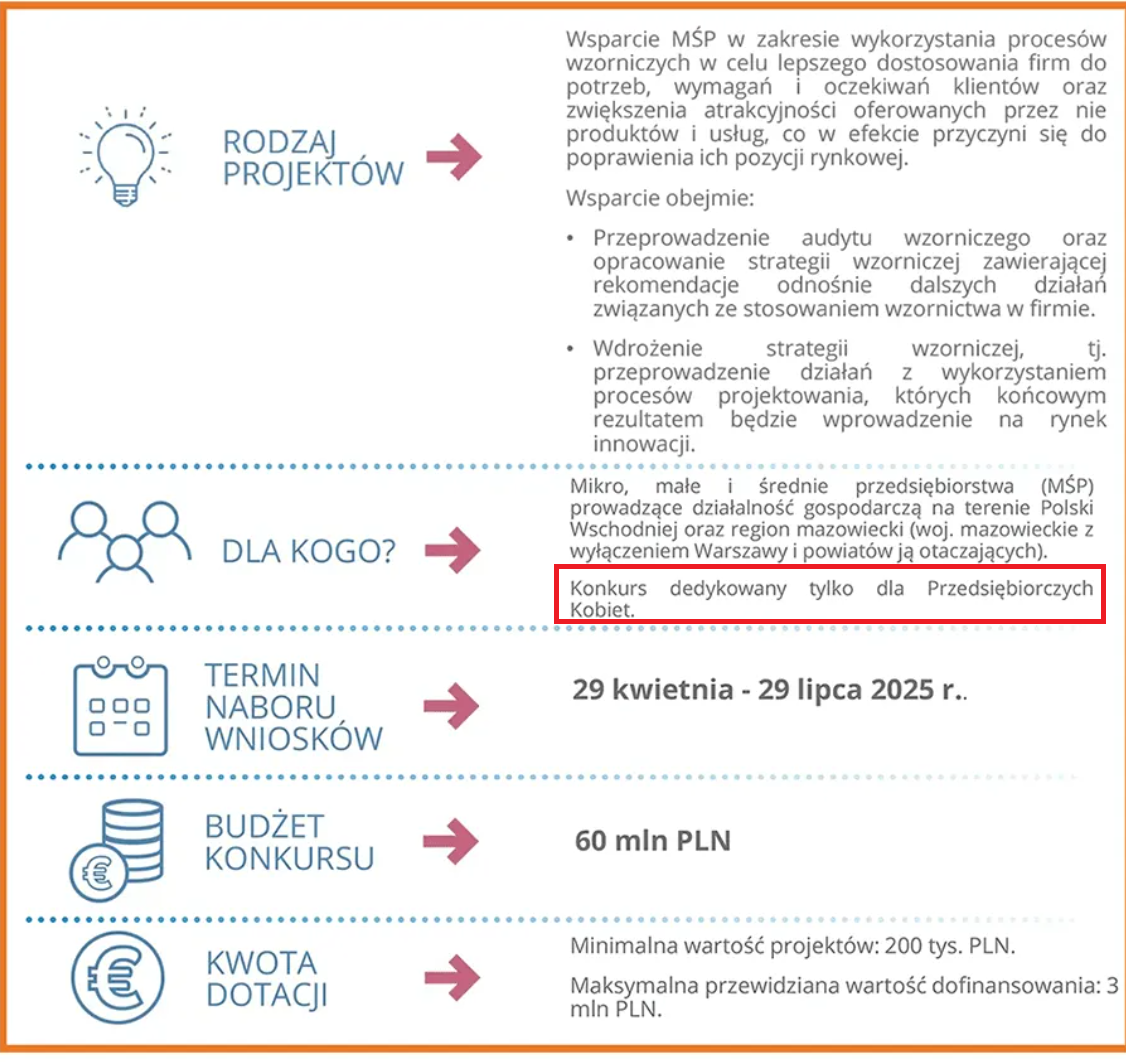 RODZAJ PROJEKTÓW

Wsparcie MŚP w zakresie wykorzystania procesów wzorniczych w celu lepszego dostosowania firm do potrzeb, wymagań i oczekiwań klientów oraz zwiększenia atrakcyjności oferowanych przez nie produktów i usług, co w efekcie przyczyni się do poprawienia ich pozycji rynkowej.

Wsparcie obejmie:

• Przeprowadzenie audytu wzorniczego oraz opracowanie strategii wzorniczej zawierającej rekomendacje odnośnie dalszych działań związanych ze stosowaniem wzornictwa w firmie.

• Wdrożenie strategii wzorniczej, tj. przeprowadzenie działań z wykorzystaniem procesów projektowania, których końcowym rezultatem będzie wprowadzenie na rynek innowacji.

DLA KOGO?

Mikro, małe i średnie przedsiębiorstwa (MŚP) prowadzące działalność gospodarczą na terenie Polski Wschodniej oraz region mazowiecki (woj. mazowieckie z wyłączeniem Warszawy i powiatów ją otaczających).

Konkurs dedykowany tylko dla Przedsiębiorczych Kobiet.

TERMIN NABORU WNIOSKÓW

29 kwietnia - 29 lipca 2025 r..

BUDŻET KONKURSU

60 mln PLN

KWOTA DOTACJI

Minimalna wartość projektów: 200 tys. PLN.

Maksymalna przewidziana wartość dofinansowania: 3 mln PLN.